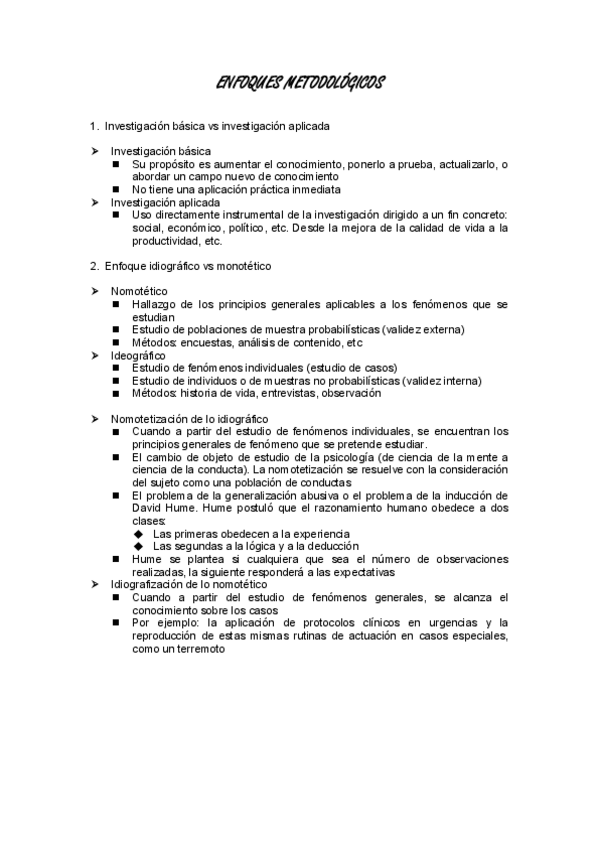 ENFOQUES METODOLÓGICOS

1. Investigación básica vs investigación aplicada

➢ Investigación básica
■ Su propósito es aumentar el conocimiento, ponerlo a prueba, actualizarlo, o abordar un campo nuevo de conocimiento
■ No tiene una aplicación práctica inmediata
➢ Investigación aplicada
■ Uso directamente instrumental de la investigación dirigido a un fin concreto: social, económico, político, etc. Desde la mejora de la calidad de vida a la productividad, etc.

2. Enfoque idiográfico vs monotético

➢ Nomotético
■ Hallazgo de los principios generales aplicables a los fenómenos que se estudian
■ Estudio de poblaciones de muestra probabilísticas (validez externa)
■ Métodos: encuestas, análisis de contenido, etc
➢ Ideográfico
■ Estudio de fenómenos individuales (estudio de casos)
■ Estudio de individuos o de muestras no probabilísticas (validez interna)
■ Métodos: historia de vida, entrevistas, observación

➢ Nomotetización de lo idiográfico
■ Cuando a partir del estudio de fenómenos individuales, se encuentran los principios generales de fenómeno que se pretende estudiar.
■ El cambio de objeto de estudio de la psicología (de ciencia de la mente a ciencia de la conducta). La nomotetización se resuelve con la consideración del sujeto como una población de conductas
■ El problema de la generalización abusiva o el problema de la inducción de David Hume. Hume postuló que el razonamiento humano obedece a dos clases:
◆ Las primeras obedecen a la experiencia
◆ Las segundas a la lógica y a la deducción
■ Hume se plantea si cualquiera que sea el número de observaciones realizadas, la siguiente responderá a las expectativas
➢ Idiografización de lo nomotético
■ Cuando a partir del estudio de fenómenos generales, se alcanza el conocimiento sobre los casos
■ Por ejemplo: la aplicación de protocolos clínicos en urgencias y la reproducción de estas mismas rutinas de actuación en casos especiales, como un terremoto